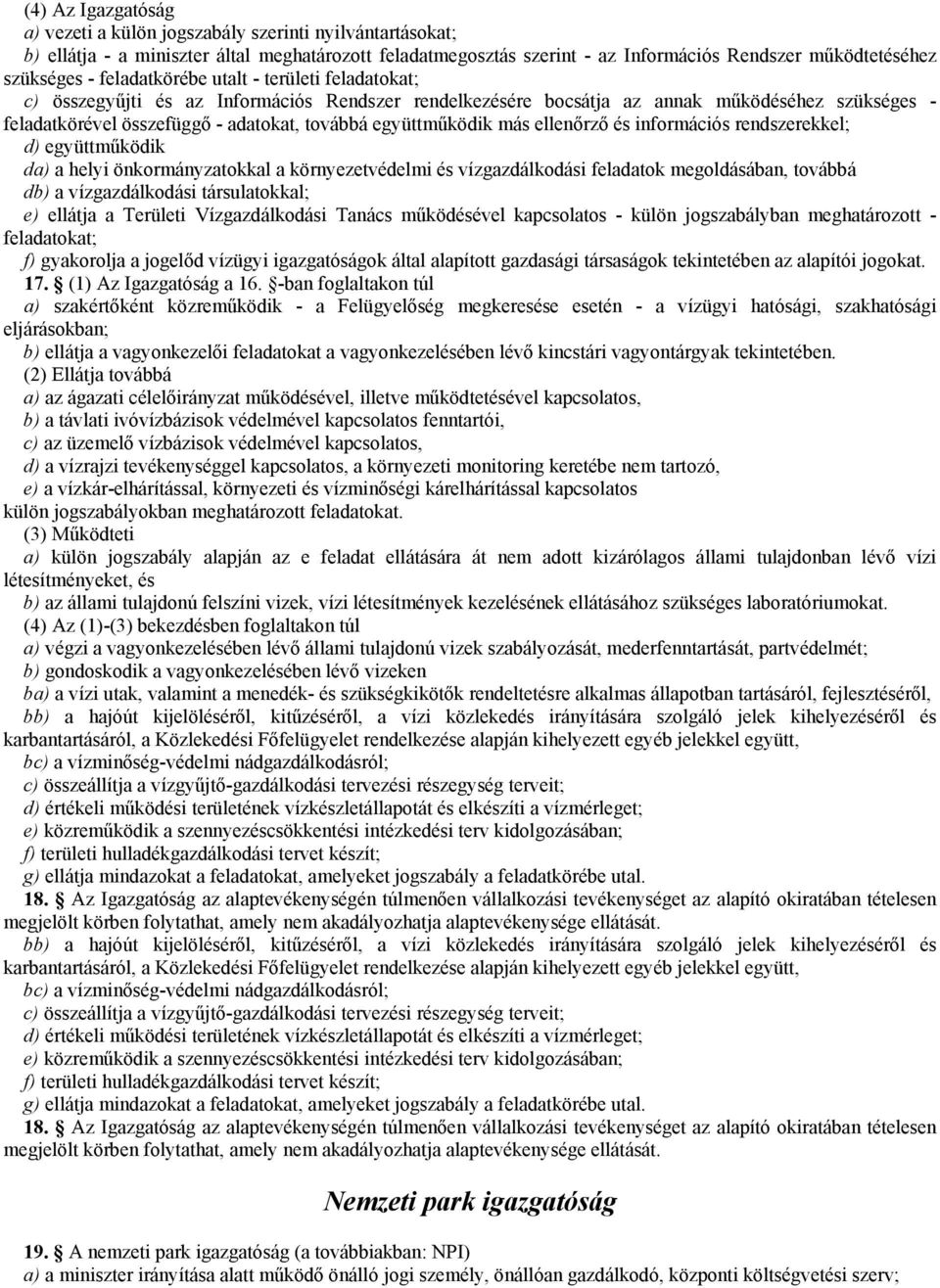 (4) Az Igazgatóság

a) vezeti a külön jogszabály szerinti nyilvántartásokat;

b) ellátja - a miniszter által meghatározott feladatmegosztás szerint - az Információs Rendszer működtetéséhez szükséges - feladatkörébe utalt - területi feladatokat;

c) összegyűjti és az Információs Rendszer rendelkezésére bocsátja az annak működéséhez szükséges - feladatkörével összefüggő - adatokat, továbbá együttműködik más ellenőrző és információs rendszerekkel;

d) együttműködik

da) a helyi önkormányzatokkal a környezetvédelmi és vízgazdálkodási feladatok megoldásában, továbbá

db) a vízgazdálkodási társulatokkal;

e) ellátja a Területi Vízgazdálkodási Tanács működésével kapcsolatos - külön jogszabályban meghatározott - feladatokat;

f) gyakorolja a jogelőd vízügyi igazgatóságok által alapított gazdasági társaságok tekintetében az alapítói jogokat.

17. § (1) Az Igazgatóság a 16. §-ban foglaltakon túl

a) szakértőként közreműködik - a Felügyelőség megkeresése esetén - a vízügyi hatósági, szakhatósági eljárásokban;

b) ellátja a vagyonkezelői feladatokat a vagyonkezelésében lévő kincstári vagyontárgyak tekintetében.

(2) Ellátja továbbá

a) az ágazati célelőirányzat működésével, illetve működtetésével kapcsolatos,

b) a távlati ivóvízbázisok védelmével kapcsolatos fenntartói,

c) az üzemelő vízbázisok védelmével kapcsolatos,

d) a vízrajzi tevékenységgel kapcsolatos, a környezeti monitoring keretébe nem tartozó,

e) a vízkár-elhárítással, környezeti és vízminőségi kárelhárítással kapcsolatos

külön jogszabályokban meghatározott feladatokat.

(3) Működteti

a) külön jogszabály alapján az e feladat ellátására át nem adott kizárólagos állami tulajdonban lévő vízi létesítményeket, és

b) az állami tulajdonú felszíni vizek, vízi létesítmények kezelésének ellátásához szükséges laboratóriumokat.

(4) Az (1)-(3) bekezdésben foglaltakon túl

a) végzi a vagyonkezelésében lévő állami tulajdonú vizek szabályozását, mederfenntartását, partvédelmét;

b) gondoskodik a vagyonkezelésében lévő vizeken

ba) a vízi utak, valamint a menedék- és szükségkikötők rendeltetésre alkalmas állapotban tartásáról, fejlesztéséről,

bb) a hajóút kijelöléséről, kitűzéséről, a vízi közlekedés irányítására szolgáló jelek kihelyezéséről és karbantartásáról, a Közlekedési Főfelügyelet rendelkezése alapján kihelyezett egyéb jelekkel együtt,

bc) a vízminőség-védelmi nádgazdálkodásról;

c) összeállítja a vízgyűjtő-gazdálkodási tervezési részegység terveit;

d) értékeli működési területének vízkészletállapotát és elkészíti a vízmérleget;

e) közreműködik a szennyezéscsökkentési intézkedési terv kidolgozásában;

f) területi hulladékgazdálkodási tervet készít;

g) ellátja mindazokat a feladatokat, amelyeket jogszabály a feladatkörébe utal.

18. § Az Igazgatóság az alaptevékenységén túlmenően vállalkozási tevékenységet az alapító okiratában tételesen megjelölt körben folytathat, amely nem akadályozhatja alaptevékenysége ellátását.

bb) a hajóút kijelöléséről, kitűzéséről, a vízi közlekedés irányítására szolgáló jelek kihelyezéséről és karbantartásáról, a Közlekedési Főfelügyelet rendelkezése alapján kihelyezett egyéb jelekkel együtt,

bc) a vízminőség-védelmi nádgazdálkodásról;

c) összeállítja a vízgyűjtő-gazdálkodási tervezési részegység terveit;

d) értékeli működési területének vízkészletállapotát és elkészíti a vízmérleget;

e) közreműködik a szennyezéscsökkentési intézkedési terv kidolgozásában;

f) területi hulladékgazdálkodási tervet készít;

g) ellátja mindazokat a feladatokat, amelyeket jogszabály a feladatkörébe utal.

18. § Az Igazgatóság az alaptevékenységén túlmenően vállalkozási tevékenységet az alapító okiratában tételesen megjelölt körben folytathat, amely nem akadályozhatja alaptevékenysége ellátását.

Nemzeti park igazgatóság

19. § A nemzeti park igazgatóság (a továbbiakban: NPI)

a) a miniszter irányítása alatt működő önálló jogi személy, önállóan gazdálkodó, központi költségvetési szerv;